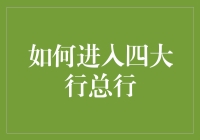 如何进入四大行总行